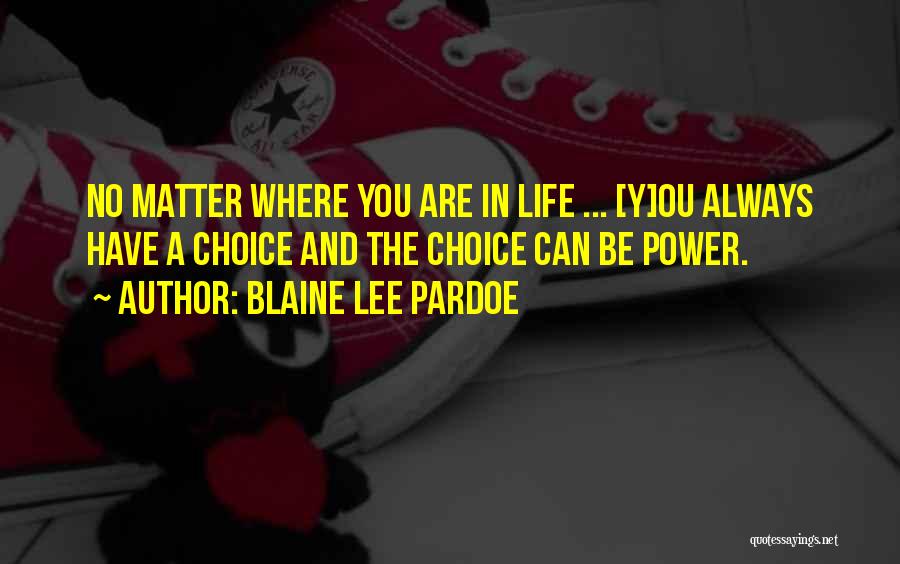 CONVERSE ALL STAR

NO MATTER WHERE YOU ARE IN LIFE ... [Y]OU ALWAYS HAVE A CHOICE AND THE CHOICE CAN BE POWER.

~ AUTHOR: BLAINE LEE PARDOE

quotessayings.net